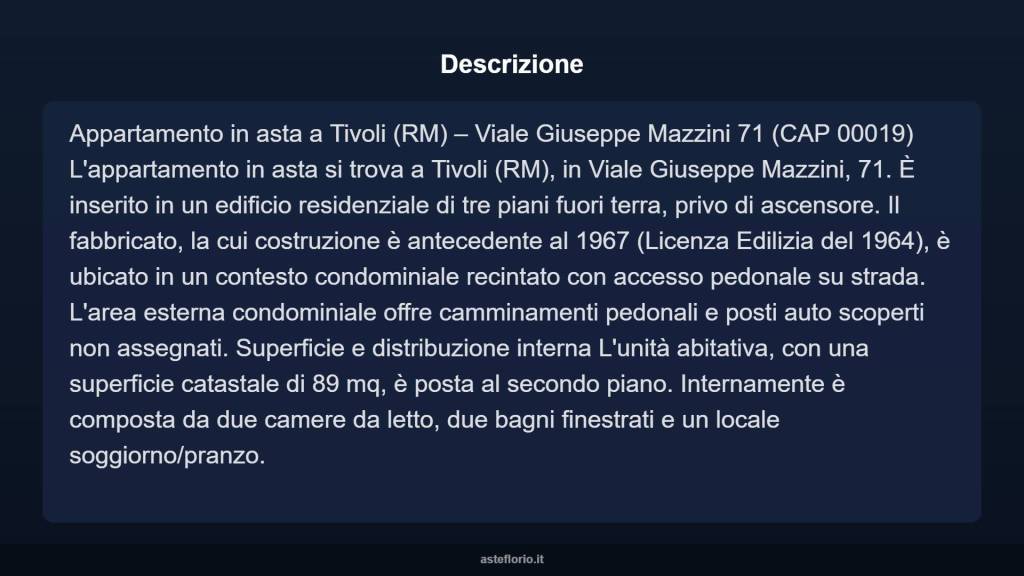 Descrizione

Appartamento in asta a Tivoli (RM) – Viale Giuseppe Mazzini 71 (CAP 00019) L'appartamento in asta si trova a Tivoli (RM), in Viale Giuseppe Mazzini, 71. È inserito in un edificio residenziale di tre piani fuori terra, privo di ascensore. Il fabbricato, la cui costruzione è antecedente al 1967 (Licenza Edilizia del 1964), è ubicato in un contesto condominiale recintato con accesso pedonale su strada. L'area esterna condominiale offre camminamenti pedonali e posti auto scoperti non assegnati. Superficie e distribuzione interna L'unità abitativa, con una superficie catastale di 89 mq, è posta al secondo piano. Internamente è composta da due camere da letto, due bagni finestrati e un locale soggiorno/pranzo.

asteflorio.it